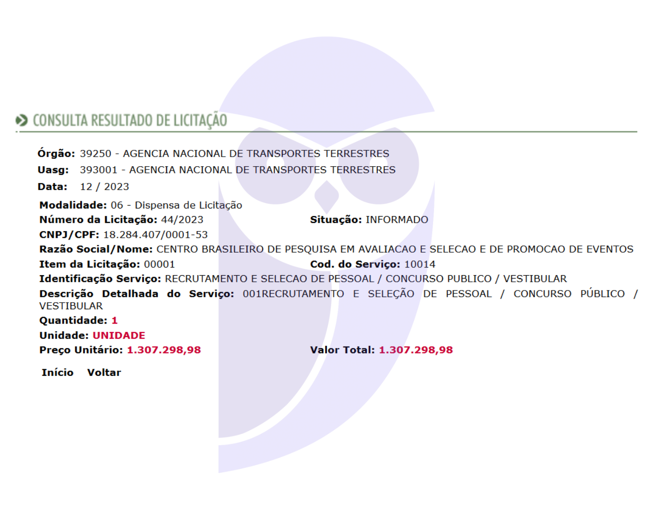 CONSULTA RESULTADO DE LICITAÇÃO

Órgão: 39250 - AGENCIA NACIONAL DE TRANSPORTES TERRESTRES
Uasg: 393001 - AGENCIA NACIONAL DE TRANSPORTES TERRESTRES
Data: 12 / 2023

Modalidade: 06 - Dispensa de Licitação
Número da Licitação: 44/2023
Situação: INFORMADO
CNPJ/CPF: 18.284.407/0001-53
Razão Social/Nome: CENTRO BRASILEIRO DE PESQUISA EM AVALIACAO E SELECAO E DE PROMOCAO DE EVENTOS
Item da Licitação: 00001
Cod. do Serviço: 10014
Identificação Serviço: RECRUTAMENTO E SELECAO DE PESSOAL / CONCURSO PUBLICO / VESTIBULAR
Descrição Detalhada do Serviço: 001RECRUTAMENTO E SELEÇÃO DE PESSOAL / CONCURSO PÚBLICO / VESTIBULAR
Quantidade: 1
Unidade: UNIDADE
Preço Unitário: 1.307.298,98
Valor Total: 1.307.298,98

Início Voltar